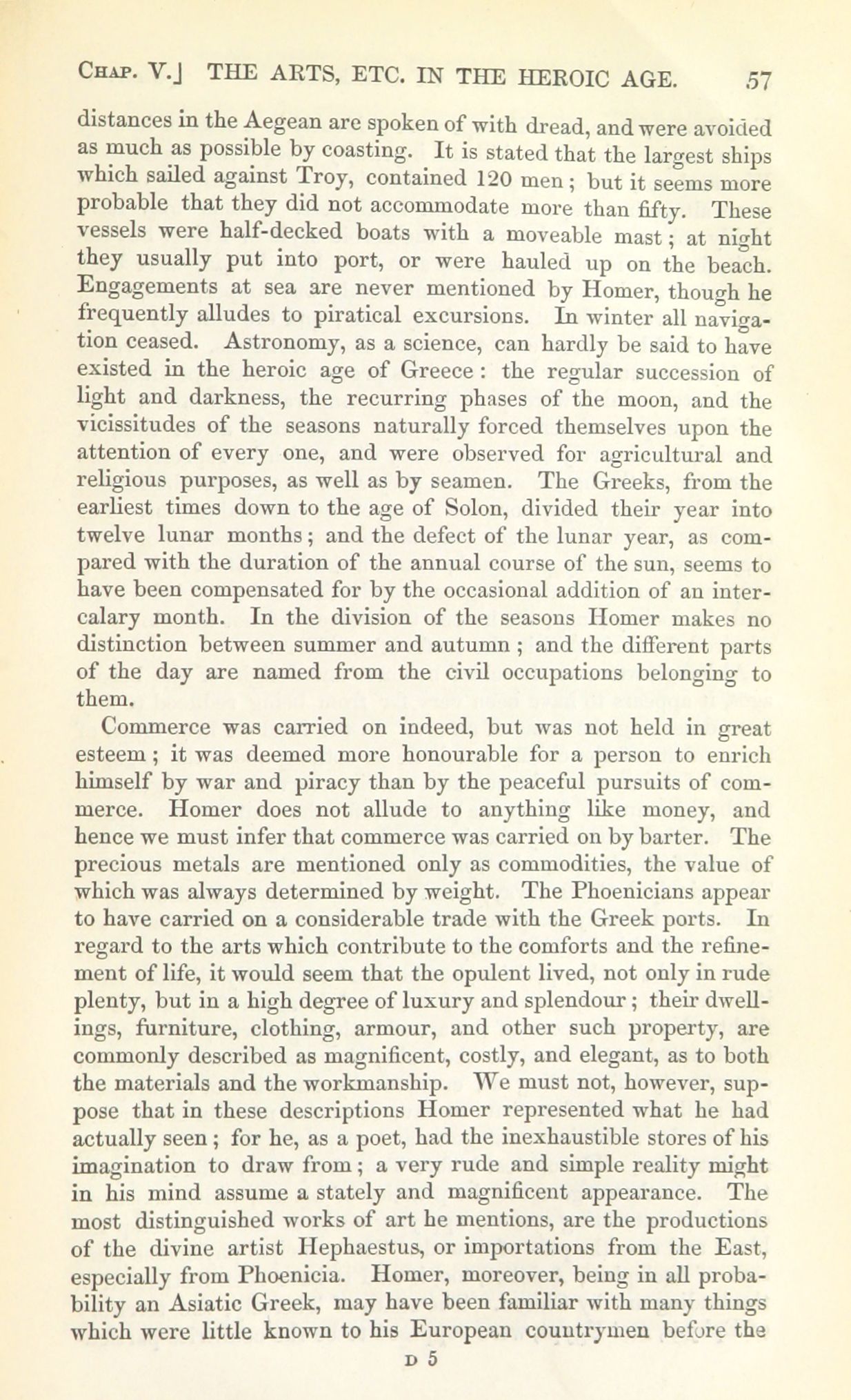 CHAP. V.] THE ARTS, ETC. IN THE HEROIC AGE. 57

distances in the Aegean are spoken of with dread, and were avoided as much as possible by coasting. It is stated that the largest ships which sailed against Troy, contained 120 men; but it seems more probable that they did not accommodate more than fifty. These vessels were half-decked boats with a moveable mast; at night they usually put into port, or were hauled up on the beach. Engagements at sea are never mentioned by Homer, though he frequently alludes to piratical excursions. In winter all navigation ceased. Astronomy, as a science, can hardly be said to have existed in the heroic age of Greece: the regular succession of light and darkness, the recurring phases of the moon, and the vicissitudes of the seasons naturally forced themselves upon the attention of every one, and were observed for agricultural and religious purposes, as well as by seamen. The Greeks, from the earliest times down to the age of Solon, divided their year into twelve lunar months; and the defect of the lunar year, as compared with the duration of the annual course of the sun, seems to have been compensated for by the occasional addition of an intercalary month. In the division of the seasons Homer makes no distinction between summer and autumn; and the different parts of the day are named from the civil occupations belonging to them.

Commerce was carried on indeed, but was not held in great esteem; it was deemed more honourable for a person to enrich himself by war and piracy than by the peaceful pursuits of commerce. Homer does not allude to anything like money, and hence we must infer that commerce was carried on by barter. The precious metals are mentioned only as commodities, the value of which was always determined by weight. The Phoenicians appear to have carried on a considerable trade with the Greek ports. In regard to the arts which contribute to the comforts and the refinement of life, it would seem that the opulent lived, not only in rude plenty, but in a high degree of luxury and splendour; their dwellings, furniture, clothing, armour, and other such property, are commonly described as magnificent, costly, and elegant, as to both the materials and the workmanship. We must not, however, suppose that in these descriptions Homer represented what he had actually seen; for he, as a poet, had the inexhaustible stores of his imagination to draw from; a very rude and simple reality might in his mind assume a stately and magnificent appearance. The most distinguished works of art he mentions, are the productions of the divine artist Hephaestus, or importations from the East, especially from Phoenicia. Homer, moreover, being in all probability an Asiatic Greek, may have been familiar with many things which were little known to his European countrymen before the

D 5